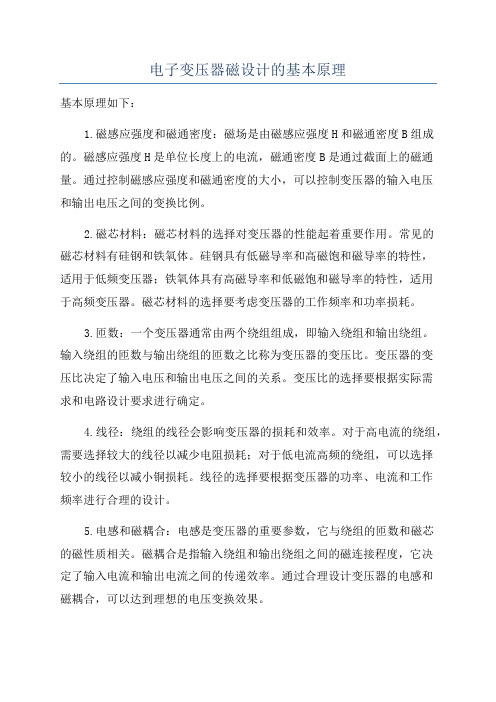 电子变压器磁设计的基本原理

基本原理如下：

1.磁感应强度和磁通密度：磁场是由磁感应强度H和磁通密度B组成的。磁感应强度H是单位长度上的电流，磁通密度B是通过截面上的磁通量。通过控制磁感应强度和磁通密度的大小，可以控制变压器的输入电压和输出电压之间的变换比例。

2.磁芯材料：磁芯材料的选择对变压器的性能起着重要作用。常见的磁芯材料有硅钢和铁氧体。硅钢具有低磁导率和高磁饱和磁导率的特性，适用于低频变压器；铁氧体具有高磁导率和低磁饱和磁导率的特性，适用于高频变压器。磁芯材料的选择要考虑变压器的工作频率和功率损耗。

3.匝数：一个变压器通常由两个绕组组成，即输入绕组和输出绕组。输入绕组的匝数与输出绕组的匝数之比称为变压器的变压比。变压器的变压比决定了输入电压和输出电压之间的关系。变压比的选择要根据实际需求和电路设计要求进行确定。

4.线径：绕组的线径会影响变压器的损耗和效率。对于高电流的绕组，需要选择较大的线径以减少电阻损耗；对于低电流高频的绕组，可以选择较小的线径以减小铜损耗。线径的选择要根据变压器的功率、电流和工作频率进行合理的设计。

5.电感和磁耦合：电感是变压器的重要参数，它与绕组的匝数和磁芯的磁性质相关。磁耦合是指输入绕组和输出绕组之间的磁连接程度，它决定了输入电流和输出电流之间的传递效率。通过合理设计变压器的电感和磁耦合，可以达到理想的电压变换效果。